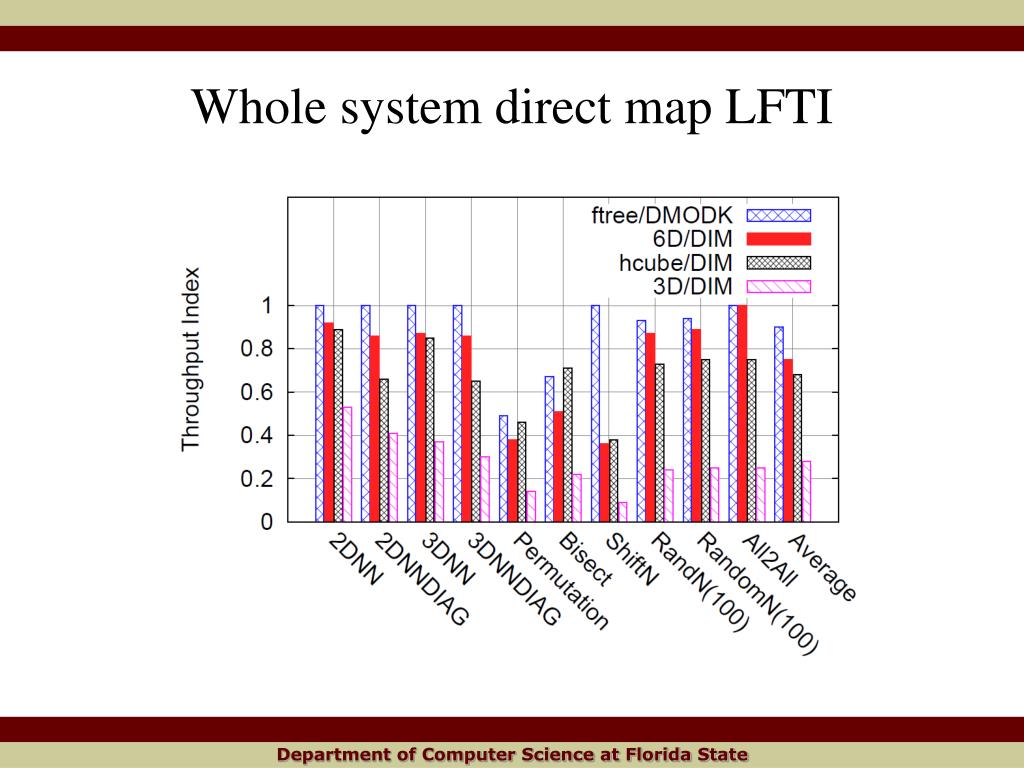 Whole system direct map LFTI

ftree/DMODK
6D/DIM
hcube/DIM
3D/DIM

Throughput Index

1
0.8
0.6
0.4
0.2
0

2DNN
2DNNDIAG
3DNN
3DNNDIAG
Permutation
Bisect
ShiftN
RandN(100)
RandomN(100)
All2All
Average

Department of Computer Science at Florida State